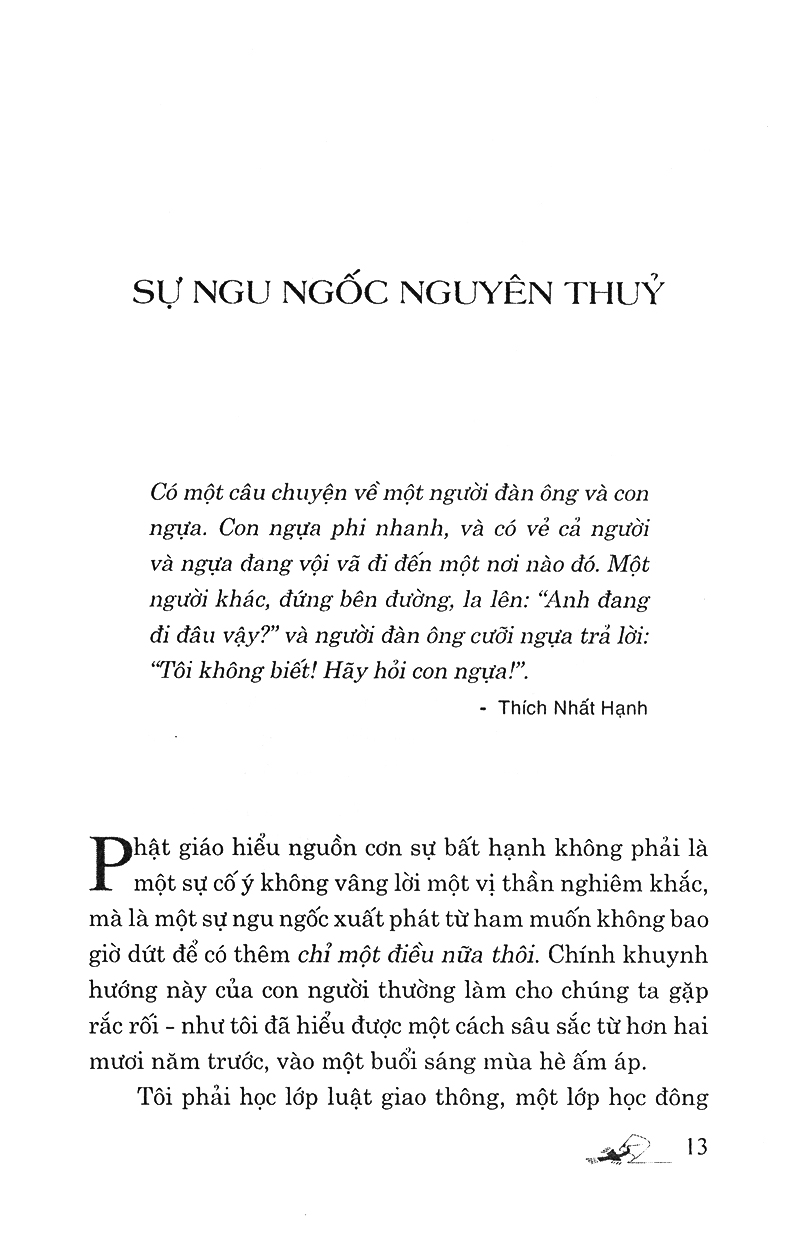 SỰ NGU NGỐC NGUYÊN THUỶ

Có một câu chuyện về một người đàn ông và con ngựa. Con ngựa phi nhanh, và có vẻ cả người và ngựa đang vội vã đi đến một nơi nào đó. Một người khác, đứng bên đường, la lên: "Anh đang đi đâu vậy?" và người đàn ông cưỡi ngựa trả lời: "Tôi không biết! Hãy hỏi con ngựa!".

- Thích Nhất Hạnh

Phật giáo hiểu nguồn cơn sự bất hạnh không phải là một sự cố ý không vâng lời một vị thần nghiêm khắc, mà là một sự ngu ngốc xuất phát từ ham muốn không bao giờ dứt để có thêm chỉ một điều nữa thôi. Chính khuynh hướng này của con người thường làm cho chúng ta gặp rắc rối - như tôi đã hiểu được một cách sâu sắc từ hơn hai mươi năm trước, vào một buổi sáng mùa hè ấm áp.

Tôi phải học lớp luật giao thông, một lớp học đông

13